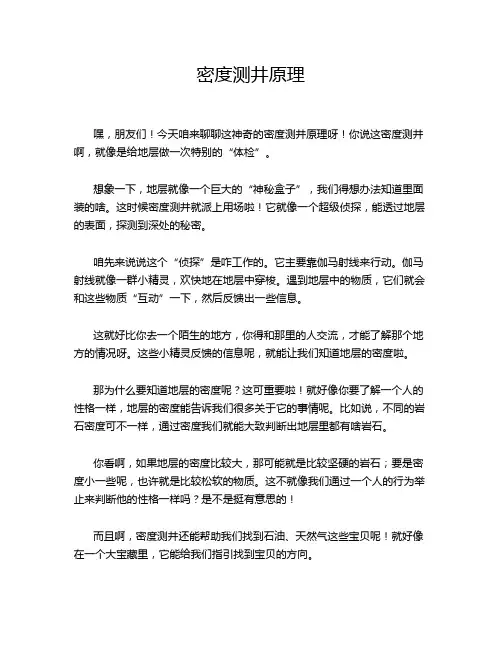 密度测井原理

嘿，朋友们！今天咱来聊聊这神奇的密度测井原理呀！你说这密度测井啊，就像是给地层做一次特别的“体检”。

想象一下，地层就像一个巨大的“神秘盒子”，我们得想办法知道里面装的啥。这时候密度测井就派上用场啦！它就像一个超级侦探，能透过地层的表面，探测到深处的秘密。

咱先来说说这个“侦探”是咋工作的。它主要靠伽马射线来行动。伽马射线就像一群小精灵，欢快地在地层中穿梭。遇到地层中的物质，它们就会和这些物质“互动”一下，然后反馈出一些信息。

这就好比你去一个陌生的地方，你得和那里的人交流，才能了解那个地方的情况呀。这些小精灵反馈的信息呢，就能让我们知道地层的密度啦。

那为什么要知道地层的密度呢？这可重要啦！就好像你要了解一个人的性格一样，地层的密度能告诉我们很多关于它的事情呢。比如说，不同的岩石密度可不一样，通过密度我们就能大致判断出地层里都有啥岩石。

你看啊，如果地层的密度比较大，那可能就是比较坚硬的岩石；要是密度小一些呢，也许就是比较松软的物质。这不就像我们通过一个人的行为举止来判断他的性格一样吗？是不是挺有意思的！

而且啊，密度测井还能帮助我们找到石油、天然气这些宝贝呢！就好像在一个大宝藏里，它能给我们指引找到宝贝的方向。